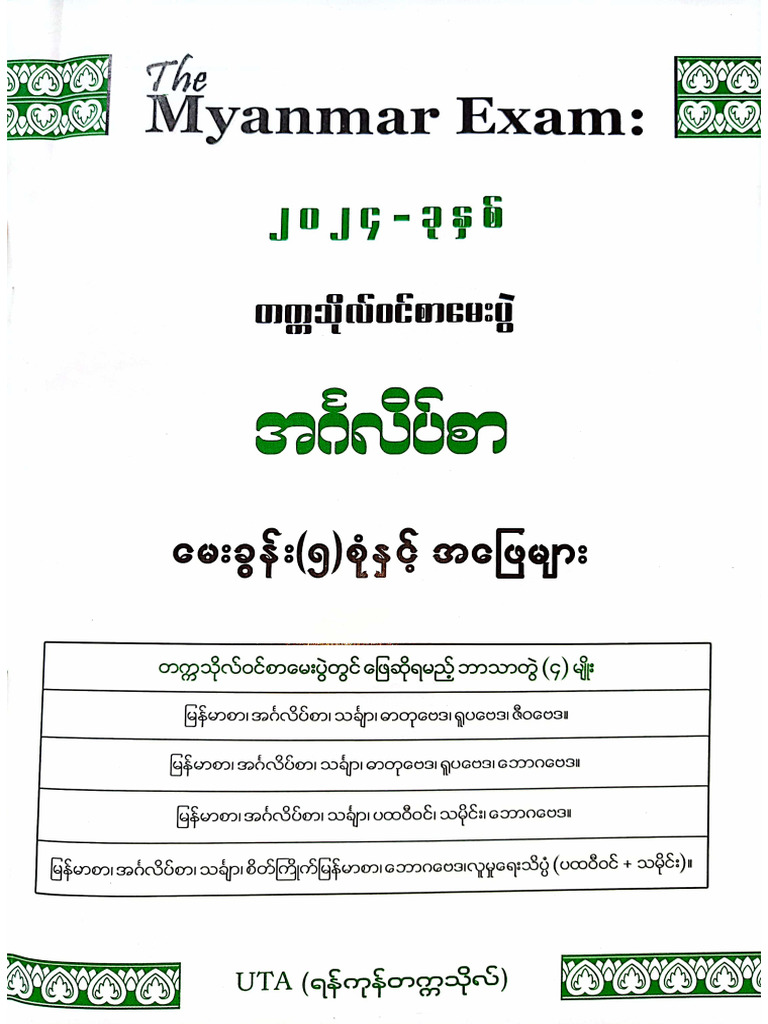 The Myanmar Exam:

၂၀၂၄ - ခုနှစ်

တက္ကသိုလ်ဝင်စာမေးပွဲ

အင်္ဂလိပ်စာ

မေးခွန်း(၅)စုံနှင့် အဖြေများ

| တက္ကသိုလ်ဝင်စာမေးပွဲတွင် ဖြေဆိုရမည့် ဘာသာတွဲ (၄) မျိုး |
|---|
| မြန်မာစာ၊ အင်္ဂလိပ်စာ၊ သင်္ချာ၊ ဓာတုဗေဒ၊ ရူပဗေဒ၊ ဇီဝဗေဒ။ |
| မြန်မာစာ၊ အင်္ဂလိပ်စာ၊ သင်္ချာ၊ ဓာတုဗေဒ၊ ရူပဗေဒ၊ ဘောဂဗေဒ။ |
| မြန်မာစာ၊ အင်္ဂလိပ်စာ၊ သင်္ချာ၊ ပထဝီဝင်၊ သမိုင်း၊ ဘောဂဗေဒ။ |
| မြန်မာစာ၊ အင်္ဂလိပ်စာ၊ သင်္ချာ၊ စိတ်ကြိုက်မြန်မာစာ၊ ဘောဂဗေဒ၊လူမှုရေးသိပ္ပံ (ပထဝီဝင် + သမိုင်း)။ |

UTA (ရန်ကုန်တက္ကသိုလ်)